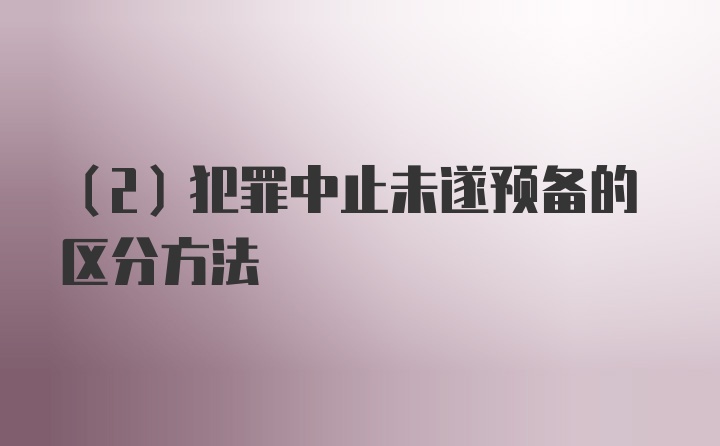 （2）犯罪中止未遂预备的区分方法